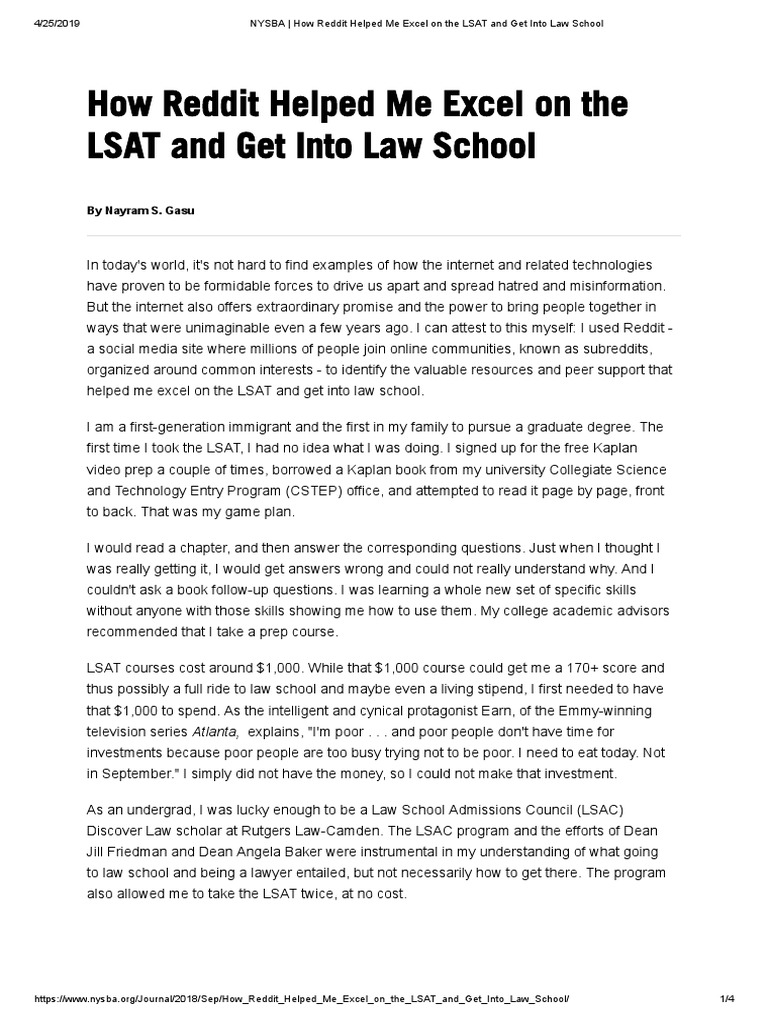 4/25/2019 NYSBA | How Reddit Helped Me Excel on the LSAT and Get Into Law School

How Reddit Helped Me Excel on the LSAT and Get Into Law School

By Nayram S. Gasu

In today's world, it's not hard to find examples of how the internet and related technologies have proven to be formidable forces to drive us apart and spread hatred and misinformation. But the internet also offers extraordinary promise and the power to bring people together in ways that were unimaginable even a few years ago. I can attest to this myself: I used Reddit - a social media site where millions of people join online communities, known as subreddits, organized around common interests - to identify the valuable resources and peer support that helped me excel on the LSAT and get into law school.

I am a first-generation immigrant and the first in my family to pursue a graduate degree. The first time I took the LSAT, I had no idea what I was doing. I signed up for the free Kaplan video prep a couple of times, borrowed a Kaplan book from my university Collegiate Science and Technology Entry Program (CSTEP) office, and attempted to read it page by page, front to back. That was my game plan.

I would read a chapter, and then answer the corresponding questions. Just when I thought I was really getting it, I would get answers wrong and could not really understand why. And I couldn't ask a book follow-up questions. I was learning a whole new set of specific skills without anyone with those skills showing me how to use them. My college academic advisors recommended that I take a prep course.

LSAT courses cost around $1,000. While that $1,000 course could get me a 170+ score and thus possibly a full ride to law school and maybe even a living stipend, I first needed to have that $1,000 to spend. As the intelligent and cynical protagonist Earn, of the Emmy-winning television series Atlanta, explains, "I'm poor . . . and poor people don't have time for investments because poor people are too busy trying not to be poor. I need to eat today. Not in September." I simply did not have the money, so I could not make that investment.

As an undergrad, I was lucky enough to be a Law School Admissions Council (LSAC) Discover Law scholar at Rutgers Law-Camden. The LSAC program and the efforts of Dean Jill Friedman and Dean Angela Baker were instrumental in my understanding of what going to law school and being a lawyer entailed, but not necessarily how to get there. The program also allowed me to take the LSAT twice, at no cost.

https://www.nysba.org/Journal/2018/Sep/How_Reddit_Helped_Me_Excel_on_the_LSAT_and_Get_Into_Law_School/ 1/4